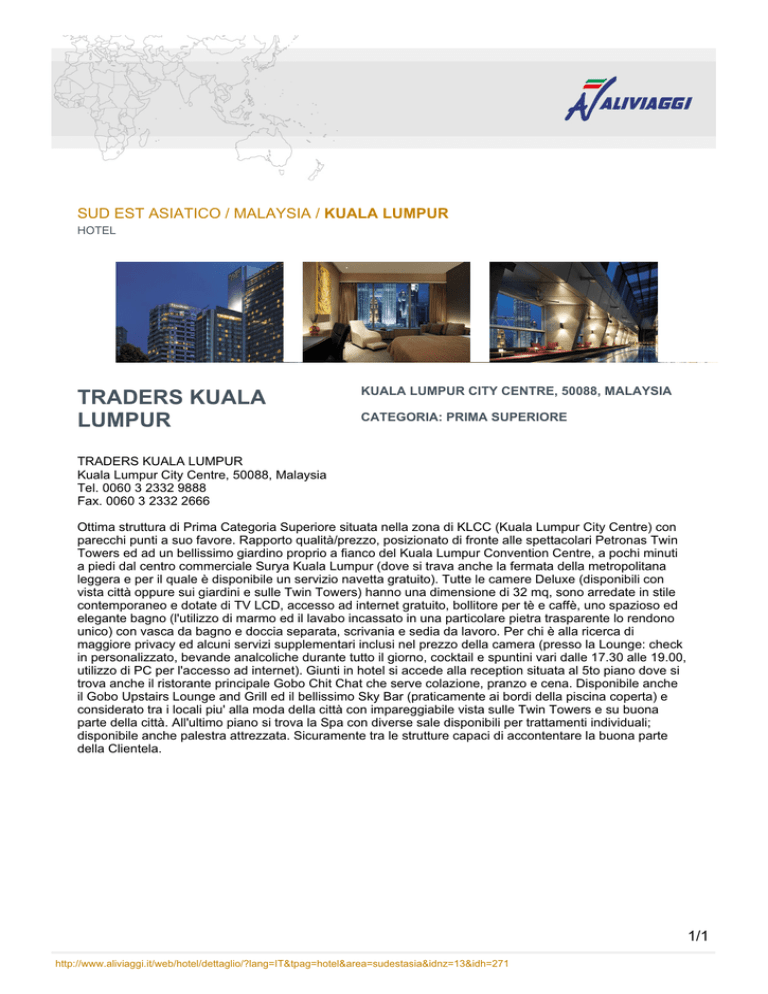 ALIVIAGGI

SUD EST ASIATICO / MALAYSIA / KUALA LUMPUR
HOTEL

TRADERS KUALA LUMPUR

KUALA LUMPUR CITY CENTRE, 50088, MALAYSIA

CATEGORIA: PRIMA SUPERIORE

TRADERS KUALA LUMPUR
Kuala Lumpur City Centre, 50088, Malaysia
Tel. 0060 3 2332 9888
Fax. 0060 3 2332 2666

Ottima struttura di Prima Categoria Superiore situata nella zona di KLCC (Kuala Lumpur City Centre) con parecchi punti a suo favore. Rapporto qualità/prezzo, posizionato di fronte alle spettacolari Petronas Twin Towers ed ad un bellissimo giardino proprio a fianco del Kuala Lumpur Convention Centre, a pochi minuti a piedi dal centro commerciale Surya Kuala Lumpur (dove si trava anche la fermata della metropolitana leggera e per il quale è disponibile un servizio navetta gratuito). Tutte le camere Deluxe (disponibili con vista città oppure sui giardini e sulle Twin Towers) hanno una dimensione di 32 mq, sono arredate in stile contemporaneo e dotate di TV LCD, accesso ad internet gratuito, bollitore per tè e caffè, uno spazioso ed elegante bagno (l'utilizzo di marmo ed il lavabo incassato in una particolare pietra trasparente lo rendono unico) con vasca da bagno e doccia separata, scrivania e sedia da lavoro. Per chi è alla ricerca di maggiore privacy ed alcuni servizi supplementari inclusi nel prezzo della camera (presso la Lounge: check in personalizzato, bevande analcoliche durante tutto il giorno, cocktail e spuntini vari dalle 17.30 alle 19.00, utilizzo di PC per l'accesso ad internet). Giunti in hotel si accede alla reception situata al 5to piano dove si trova anche il ristorante principale Gobo Chit Chat che serve colazione, pranzo e cena. Disponibile anche il Gobo Upstairs Lounge and Grill ed il bellissimo Sky Bar (praticamente ai bordi della piscina coperta) e considerato tra i locali piu' alla moda della città con impareggiabile vista sulle Twin Towers e su buona parte della città. All'ultimo piano si trova la Spa con diverse sale disponibili per trattamenti individuali; disponibile anche palestra attrezzata. Sicuramente tra le strutture capaci di accontentare la buona parte della Clientela.

1/1

http://www.aliviaggi.it/web/hotel/dettaglio/?lang=IT&tpag=hotel&area=sudestasia&idnz=13&idh=271